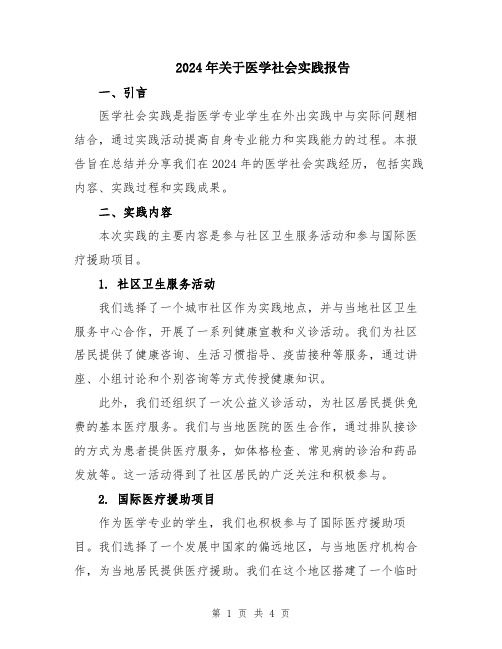 2024年关于医学社会实践报告

一、引言

医学社会实践是指医学专业学生在外出实践中与实际问题相结合，通过实践活动提高自身专业能力和实践能力的过程。本报告旨在总结并分享我们在2024年的医学社会实践经历，包括实践内容、实践过程和实践成果。

二、实践内容

本次实践的主要内容是参与社区卫生服务活动和参与国际医疗援助项目。

1. 社区卫生服务活动

我们选择了一个城市社区作为实践地点，并与当地社区卫生服务中心合作，开展了一系列健康宣教和义诊活动。我们为社区居民提供了健康咨询、生活习惯指导、疫苗接种等服务，通过讲座、小组讨论和个别咨询等方式传授健康知识。

此外，我们还组织了一次公益义诊活动，为社区居民提供免费的基本医疗服务。我们与当地医院的医生合作，通过排队接诊的方式为患者提供医疗服务，如体格检查、常见病的诊治和药品发放等。这一活动得到了社区居民的广泛关注和积极参与。

2. 国际医疗援助项目

作为医学专业的学生，我们也积极参与了国际医疗援助项目。我们选择了一个发展中国家的偏远地区，与当地医疗机构合作，为当地居民提供医疗援助。我们在这个地区搭建了一个临时

第 1 页 共 4 页